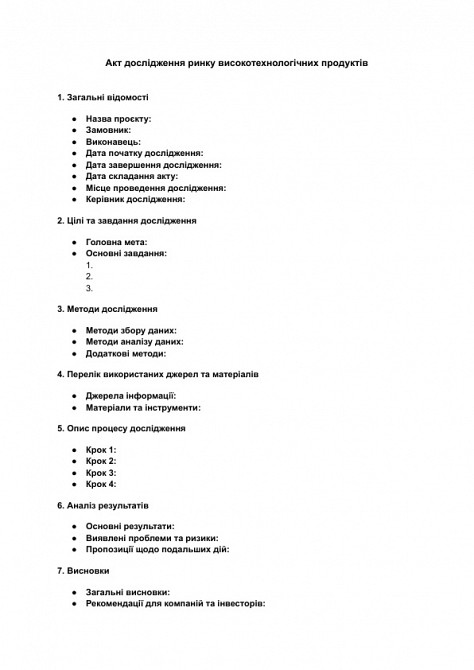 Акт дослідження ринку високотехнологічних продуктів

1. Загальні відомості

● Назва проєкту:
● Замовник:
● Виконавець:
● Дата початку дослідження:
● Дата завершення дослідження:
● Дата складання акту:
● Місце проведення дослідження:
● Керівник дослідження:

2. Цілі та завдання дослідження

● Головна мета:
● Основні завдання:
1.
2.
3.

3. Методи дослідження

● Методи збору даних:
● Методи аналізу даних:
● Додаткові методи:

4. Перелік використаних джерел та матеріалів

● Джерела інформації:
● Матеріали та інструменти:

5. Опис процесу дослідження

● Крок 1:
● Крок 2:
● Крок 3:
● Крок 4:

6. Аналіз результатів

● Основні результати:
● Виявлені проблеми та ризики:
● Пропозиції щодо подальших дій:

7. Висновки

● Загальні висновки:
● Рекомендації для компаній та інвесторів: